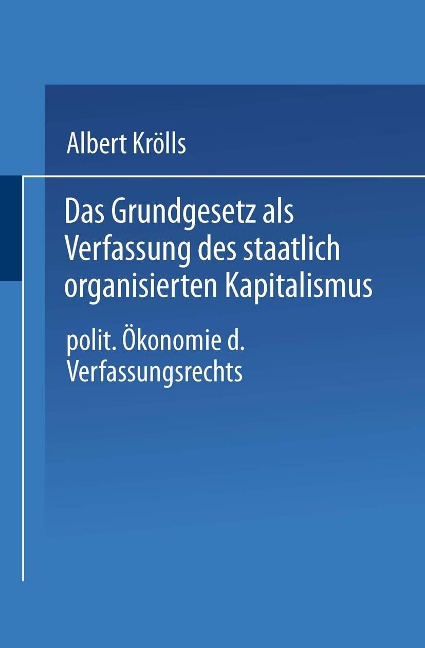 Albert Krölls

Das Grundgesetz als Verfassung des staatlich organisierten Kapitalismus

polit. Ökonomie d. Verfassungsrechts